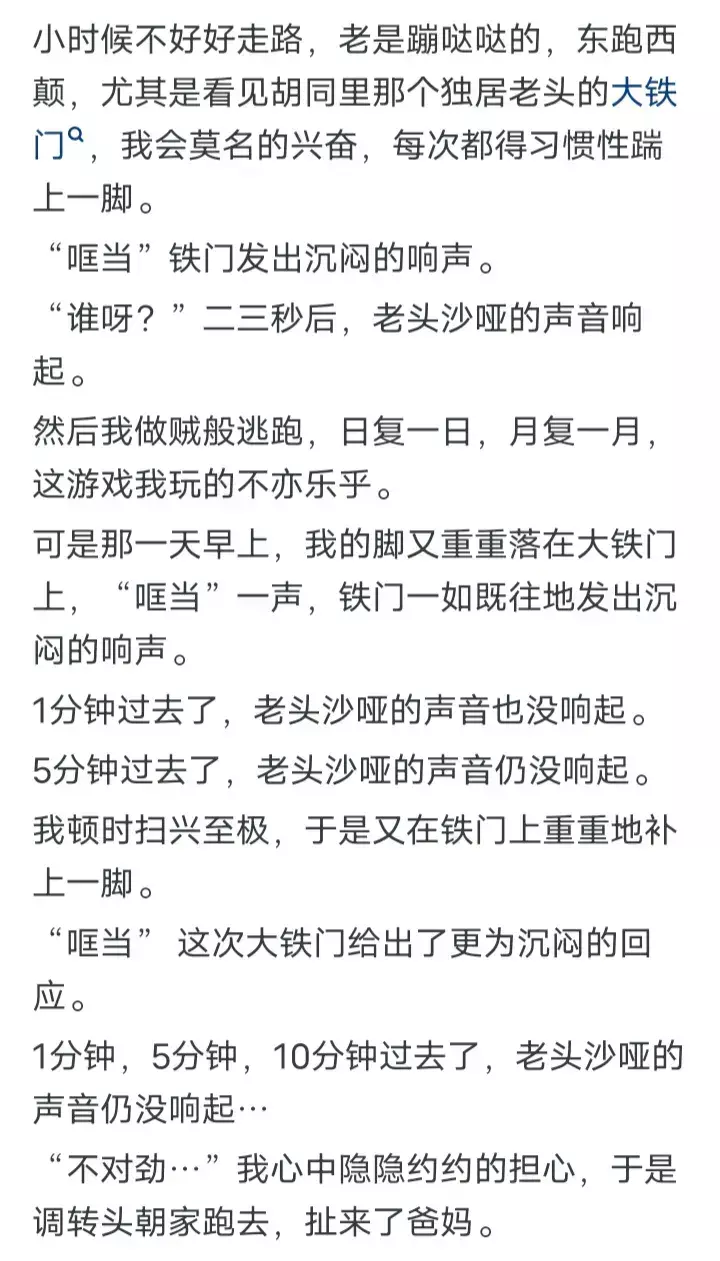 小时候不好好走路，老是蹦哒哒的，东跑西颠，尤其是看见胡同里那个独居老头的大铁门，我会莫名的兴奋，每次都得习惯性踹上一脚。

“哐当”铁门发出沉闷的响声。

“谁呀？”二三秒后，老头沙哑的声音响起。

然后我做贼般逃跑，日复一日，月复一月，这游戏我玩的不亦乐乎。

可是那一天早上，我的脚又重重落在大铁门上，“哐当”一声，铁门一如既往地发出沉闷的响声。

1分钟过去了，老头沙哑的声音也没响起。

5分钟过去了，老头沙哑的声音仍没响起。

我顿时扫兴至极，于是又在铁门上重重地补上一脚。

“哐当” 这次大铁门给出了更为沉闷的回应。

1分钟，5分钟，10分钟过去了，老头沙哑的声音仍没响起…

“不对劲…”我心中隐隐约约的担心，于是调转头朝家跑去，扯来了爸妈。